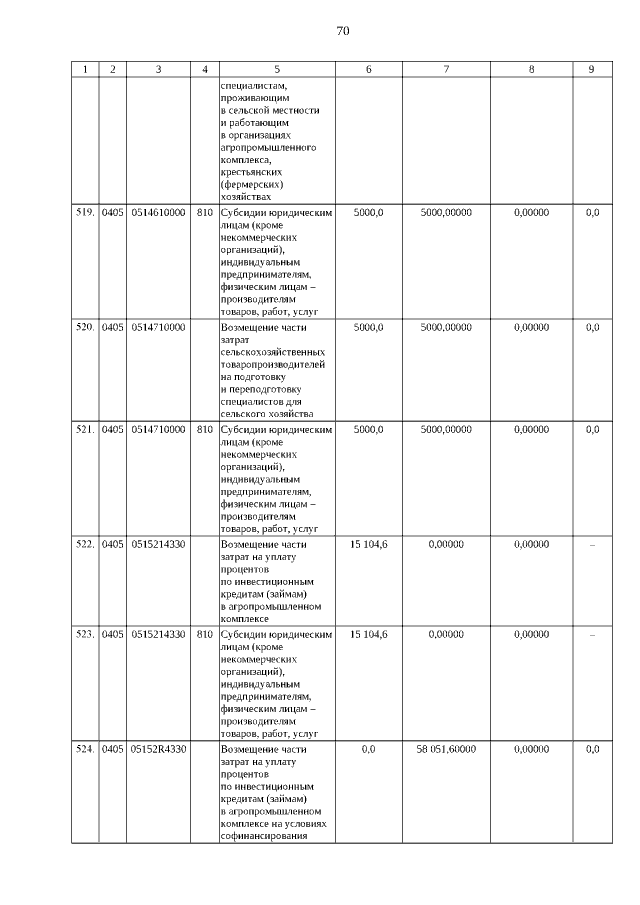 70

| 1 | 2 | 3 | 4 | 5 | 6 | 7 | 8 | 9 |
|---|---|---|---|---|---|---|---|---|
| | | | | специалистам, проживающим в сельской местности и работающим в организациях агропромышленного комплекса, крестьянских (фермерских) хозяйствах | | | | |
| 519. | 0405 | 0514610000 | 810 | Субсидии юридическим лицам (кроме некоммерческих организаций), индивидуальным предпринимателям, физическим лицам – производителям товаров, работ, услуг | 5000,0 | 5000,00000 | 0,00000 | 0,0 |
| 520. | 0405 | 0514710000 | | Возмещение части затрат сельскохозяйственных товаропроизводителей на подготовку и переподготовку специалистов для сельского хозяйства | 5000,0 | 5000,00000 | 0,00000 | 0,0 |
| 521. | 0405 | 0514710000 | 810 | Субсидии юридическим лицам (кроме некоммерческих организаций), индивидуальным предпринимателям, физическим лицам – производителям товаров, работ, услуг | 5000,0 | 5000,00000 | 0,00000 | 0,0 |
| 522. | 0405 | 0515214330 | | Возмещение части затрат на уплату процентов по инвестиционным кредитам (займам) в агропромышленном комплексе | 15 104,6 | 0,00000 | 0,00000 | – |
| 523. | 0405 | 0515214330 | 810 | Субсидии юридическим лицам (кроме некоммерческих организаций), индивидуальным предпринимателям, физическим лицам – производителям товаров, работ, услуг | 15 104,6 | 0,00000 | 0,00000 | – |
| 524. | 0405 | 05152R4330 | | Возмещение части затрат на уплату процентов по инвестиционным кредитам (займам) в агропромышленном комплексе на условиях софинансирования | 0,0 | 58 051,60000 | 0,00000 | 0,0 |